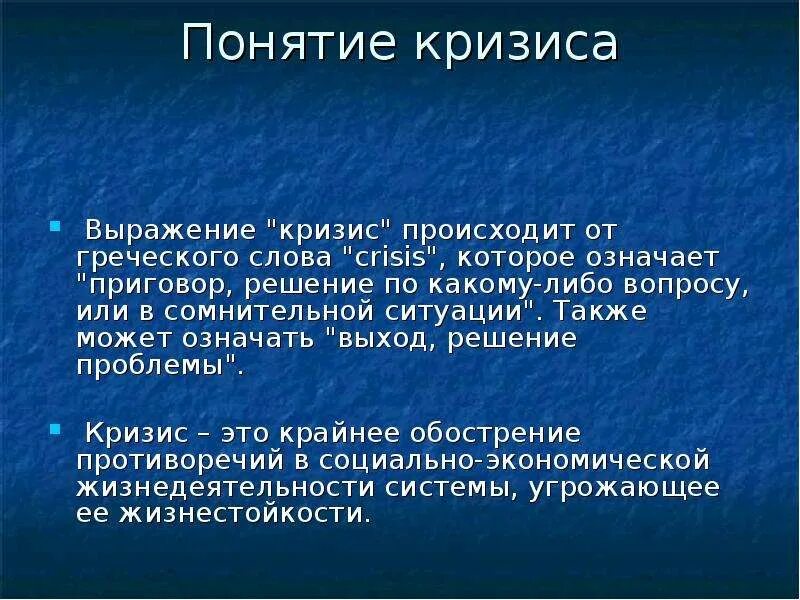 Понятие кризиса

Выражение "кризис" происходит от греческого слова "crisis", которое означает "приговор, решение по какому-либо вопросу, или в сомнительной ситуации". Также может означать "выход, решение проблемы".

Кризис – это крайнее обострение противоречий в социально-экономической жизнедеятельности системы, угрожающее ее жизнестойкости.